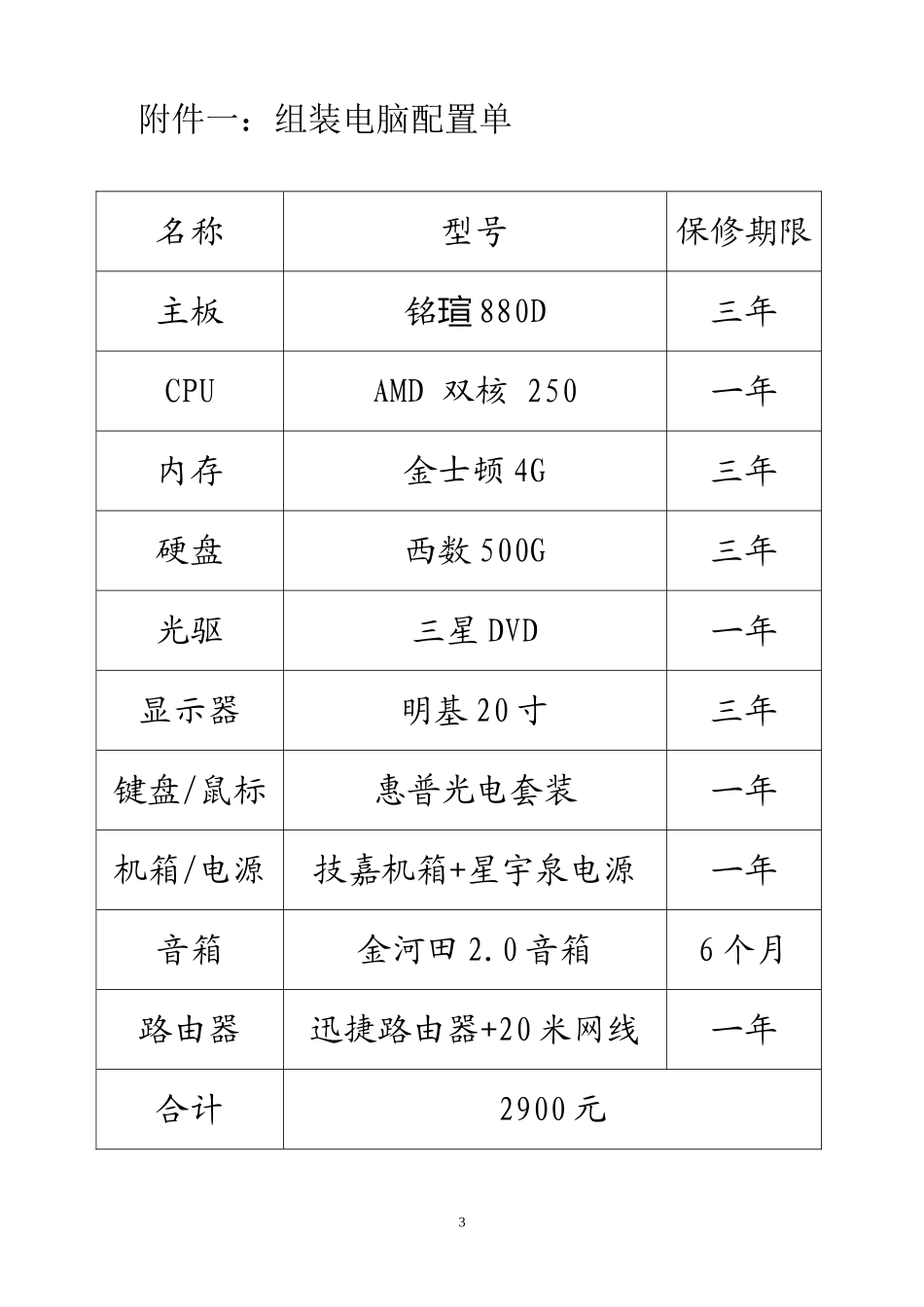 附件一：组装电脑配置单

| 名称 | 型号 | 保修期限 |
|---|---|---|
| 主板 | 铭瑄880D | 三年 |
| CPU | AMD 双核 250 | 一年 |
| 内存 | 金士顿4G | 三年 |
| 硬盘 | 西数500G | 三年 |
| 光驱 | 三星DVD | 一年 |
| 显示器 | 明基20寸 | 三年 |
| 键盘/鼠标 | 惠普光电套装 | 一年 |
| 机箱/电源 | 技嘉机箱+星宇泉电源 | 一年 |
| 音箱 | 金河田2.0音箱 | 6个月 |
| 路由器 | 迅捷路由器+20米网线 | 一年 |
| 合计 | 2900元 | |

3